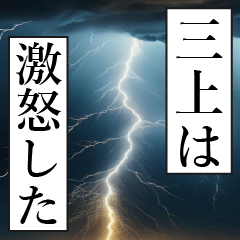 三上は
激怒した